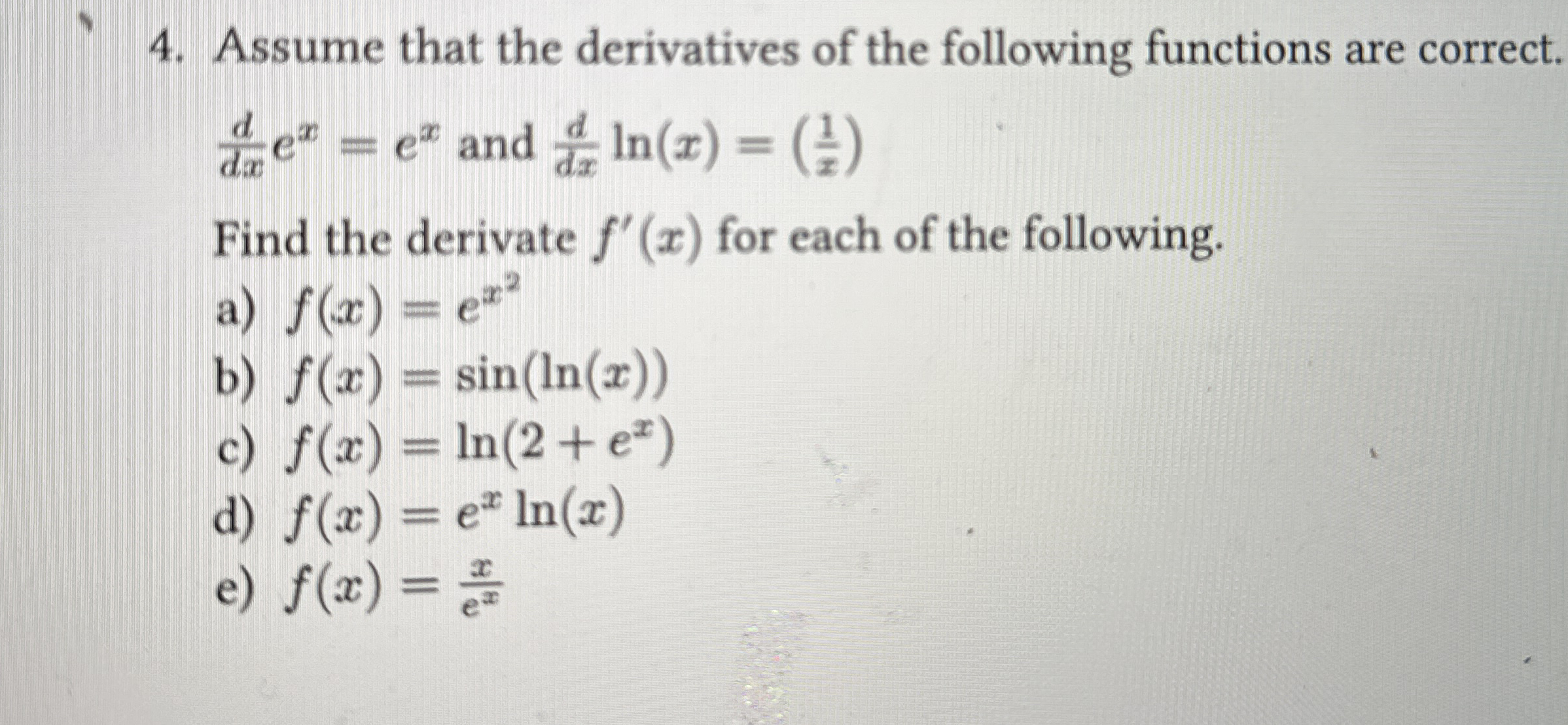 4. Assume that the derivatives of the following functions are correct.

$\frac{d}{dx}e^x = e^x$ and $\frac{d}{dx}\ln(x) = (\frac{1}{x})$

Find the derivate $f'(x)$ for each of the following.

a) $f(x) = e^{x^2}$
b) $f(x) = \sin(\ln(x))$
c) $f(x) = \ln(2 + e^x)$
d) $f(x) = e^x \ln(x)$
e) $f(x) = \frac{x}{e^x}$